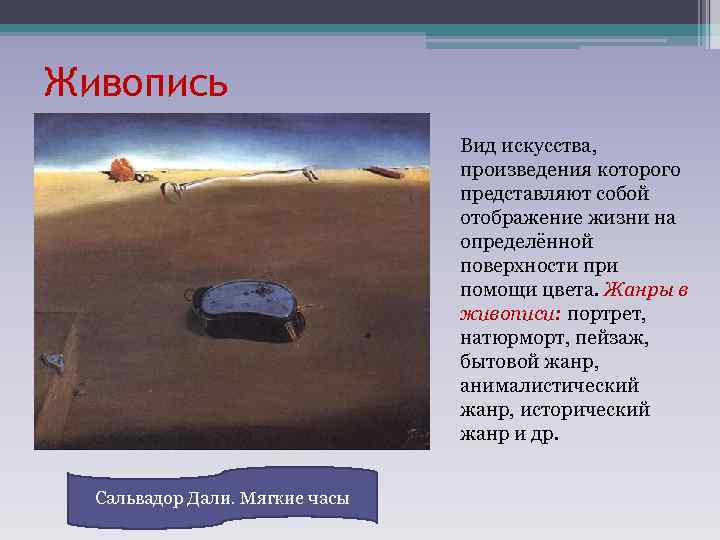 Живопись

Вид искусства, произведения которого представляют собой отображение жизни на определённой поверхности при помощи цвета. Жанры в живописи: портрет, натюрморт, пейзаж, бытовой жанр, анималистический жанр, исторический жанр и др.

Сальвадор Дали. Мягкие часы